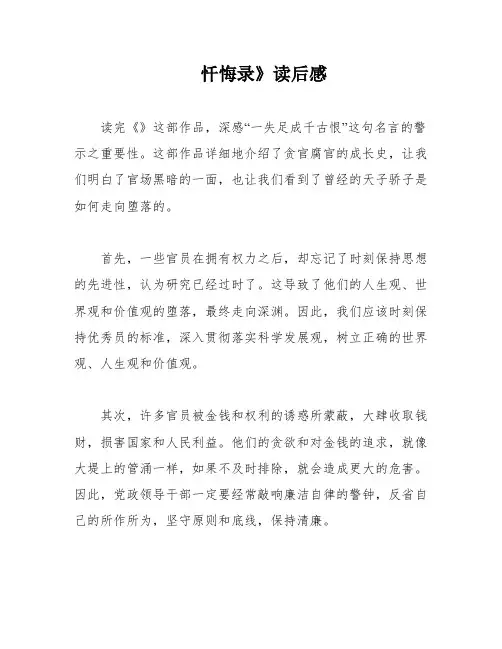 忏悔录》读后感

读完《》这部作品，深感“一失足成千古恨”这句名言的警示之重要性。这部作品详细地介绍了贪官腐官的成长史，让我们明白了官场黑暗的一面，也让我们看到了曾经的天子骄子是如何走向堕落的。

首先，一些官员在拥有权力之后，却忘记了时刻保持思想的先进性，认为研究已经过时了。这导致了他们的人生观、世界观和价值观的堕落，最终走向深渊。因此，我们应该时刻保持优秀员的标准，深入贯彻落实科学发展观，树立正确的世界观、人生观和价值观。

其次，许多官员被金钱和权利的诱惑所蒙蔽，大肆收取钱财，损害国家和人民利益。他们的贪欲和对金钱的追求，就像大堤上的管涌一样，如果不及时排除，就会造成更大的危害。因此，党政领导干部一定要经常敲响廉洁自律的警钟，反省自己的所作所为，坚守原则和底线，保持清廉。